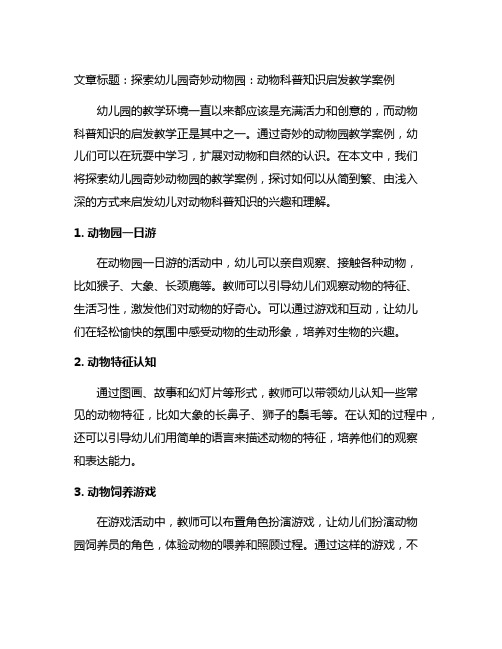 文章标题：探索幼儿园奇妙动物园：动物科普知识启发教学案例

幼儿园的教学环境一直以来都应该是充满活力和创意的，而动物科普知识的启发教学正是其中之一。通过奇妙的动物园教学案例，幼儿们可以在玩耍中学习，扩展对动物和自然的认识。在本文中，我们将探索幼儿园奇妙动物园的教学案例，探讨如何以从简到繁、由浅入深的方式来启发幼儿对动物科普知识的兴趣和理解。

1. 动物园一日游

在动物园一日游的活动中，幼儿可以亲自观察、接触各种动物，比如猴子、大象、长颈鹿等。教师可以引导幼儿们观察动物的特征、生活习性，激发他们对动物的好奇心。可以通过游戏和互动，让幼儿们在轻松愉快的氛围中感受动物的生动形象，培养对生物的兴趣。

2. 动物特征认知

通过图画、故事和幻灯片等形式，教师可以带领幼儿认知一些常见的动物特征，比如大象的长鼻子、狮子的鬃毛等。在认知的过程中，还可以引导幼儿们用简单的语言来描述动物的特征，培养他们的观察和表达能力。

3. 动物饲养游戏

在游戏活动中，教师可以布置角色扮演游戏，让幼儿们扮演动物园饲养员的角色，体验动物的喂养和照顾过程。通过这样的游戏，不